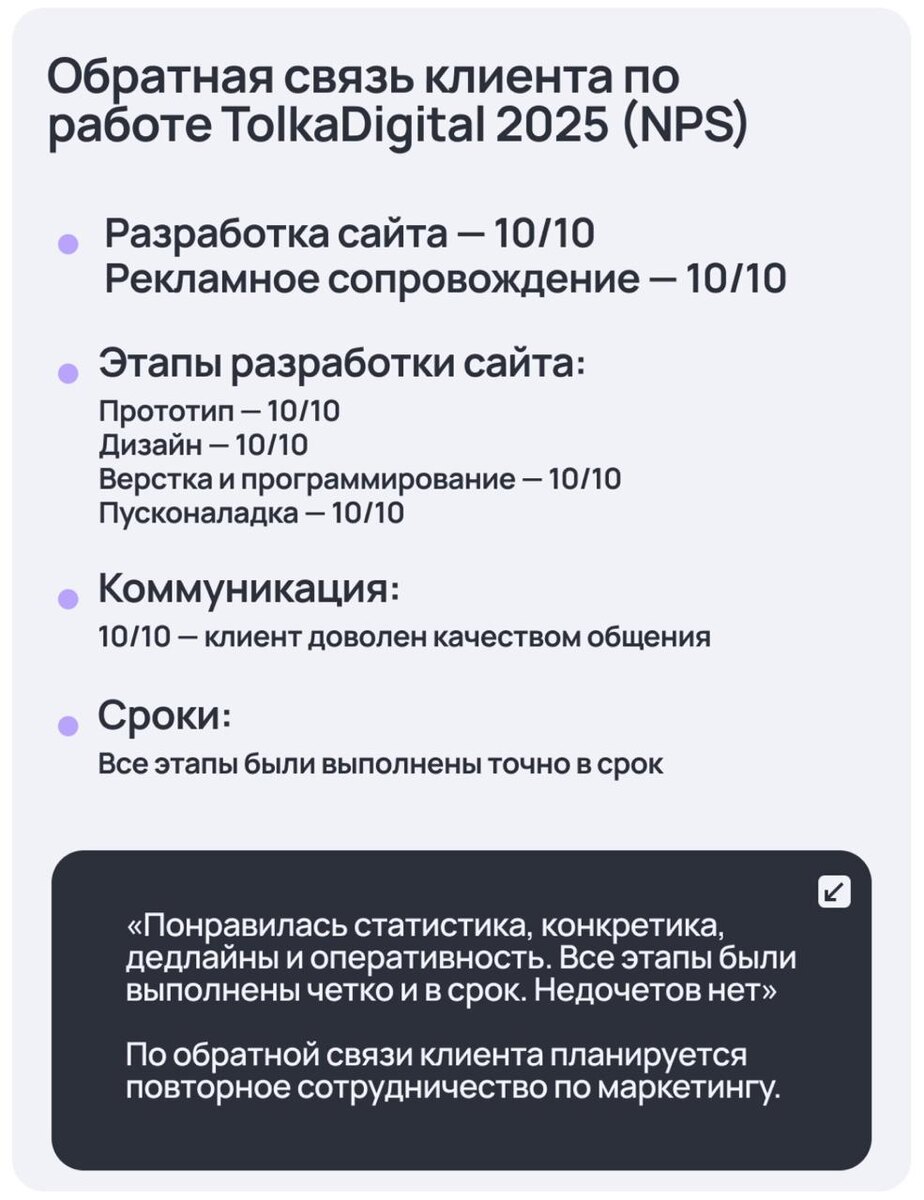 Обратная связь клиента по работе TolkaDigital 2025 (NPS)

• Разработка сайта — 10/10
Рекламное сопровождение — 10/10

• Этапы разработки сайта:
Прототип — 10/10
Дизайн — 10/10
Верстка и программирование — 10/10
Пусконаладка — 10/10

• Коммуникация:
10/10 — клиент доволен качеством общения

• Сроки:
Все этапы были выполнены точно в срок

«Понравилась статистика, конкретика, дедлайны и оперативность. Все этапы были выполнены четко и в срок. Недочетов нет»

По обратной связи клиента планируется повторное сотрудничество по маркетингу.